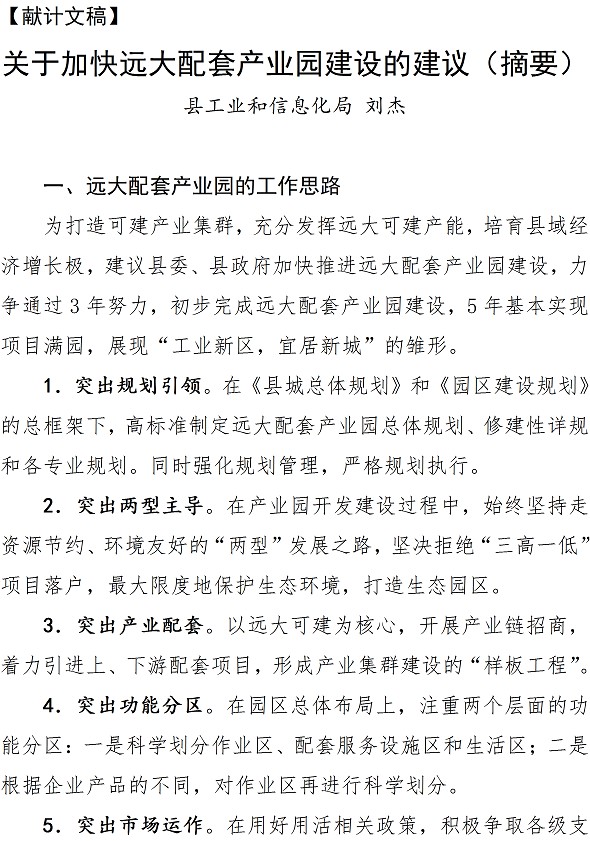 【献计文稿】

关于加快远大配套产业园建设的建议（摘要）

县工业和信息化局 刘杰

一、远大配套产业园的工作思路

为打造可建产业集群，充分发挥远大可建产能，培育县域经济增长极，建议县委、县政府加快推进远大配套产业园建设，力争通过3年努力，初步完成远大配套产业园建设，5年基本实现项目满园，展现“工业新区，宜居新城”的雏形。

1．突出规划引领。在《县城总体规划》和《园区建设规划》的总框架下，高标准制定远大配套产业园总体规划、修建性详规和各专业规划。同时强化规划管理，严格规划执行。

2．突出两型主导。在产业园开发建设过程中，始终坚持走资源节约、环境友好的“两型”发展之路，坚决拒绝“三高一低”项目落户，最大限度地保护生态环境，打造生态园区。

3．突出产业配套。以远大可建为核心，开展产业链招商，着力引进上、下游配套项目，形成产业集群建设的“样板工程”。

4．突出功能分区。在园区总体布局上，注重两个层面的功能分区：一是科学划分作业区、配套服务设施区和生活区；二是根据企业产品的不同，对作业区再进行科学划分。

5．突出市场运作。在用好用活相关政策，积极争取各级支